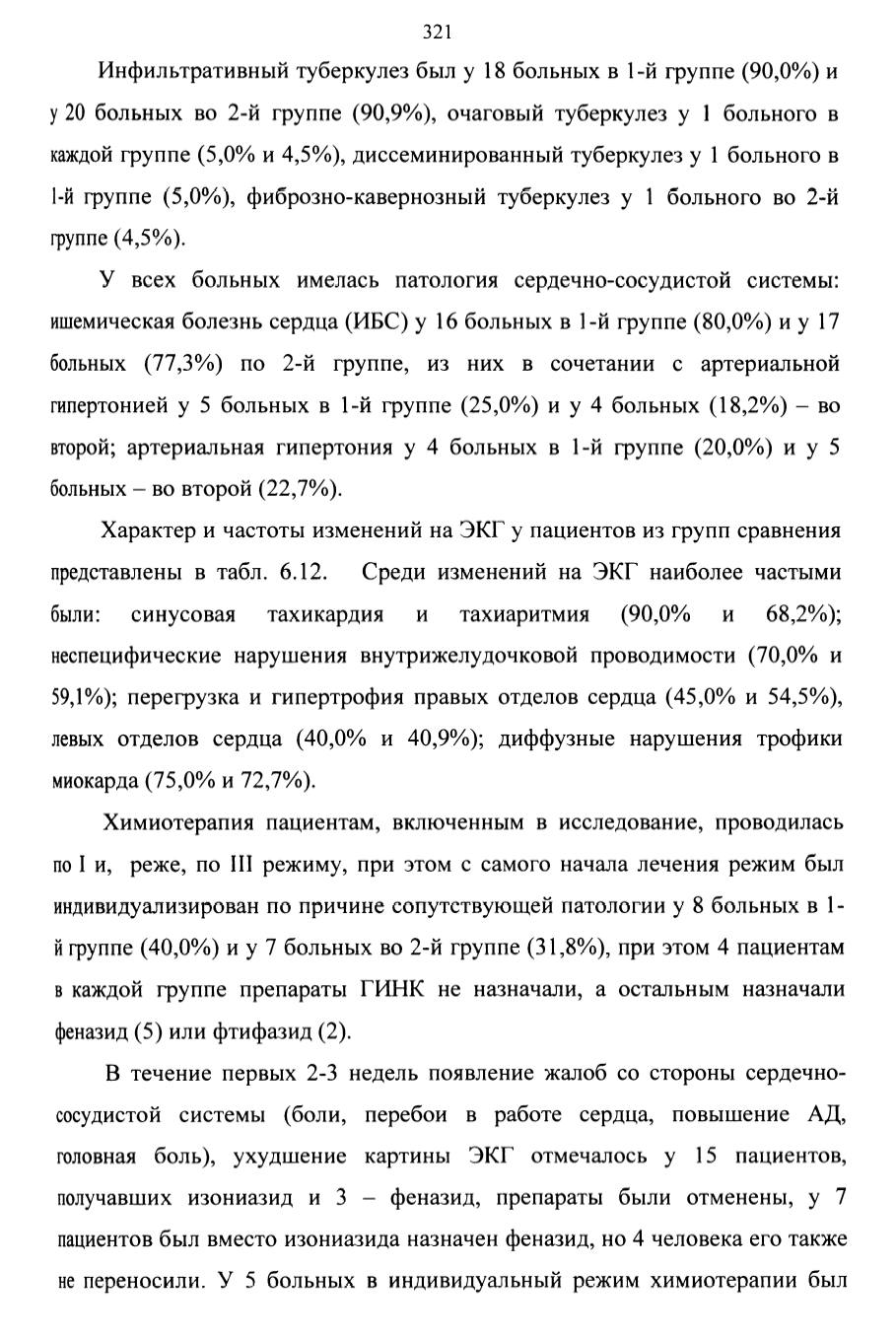 321

Инфильтративный туберкулез был у 18 больных в 1-й группе (90,0%) и у 20 больных во 2-й группе (90,9%), очаговый туберкулез у 1 больного в каждой группе (5,0% и 4,5%), диссеминированный туберкулез у 1 больного в 1-й группе (5,0%), фиброзно-кавернозный туберкулез у 1 больного во 2-й группе (4,5%).

У всех больных имелась патология сердечно-сосудистой системы: ишемическая болезнь сердца (ИБС) у 16 больных в 1-й группе (80,0%) и у 17 больных (77,3%) по 2-й группе, из них в сочетании с артериальной гипертонией у 5 больных в 1-й группе (25,0%) и у 4 больных (18,2%) – во второй; артериальная гипертония у 4 больных в 1-й группе (20,0%) и у 5 больных – во второй (22,7%).

Характер и частоты изменений на ЭКГ у пациентов из групп сравнения представлены в табл. 6.12. Среди изменений на ЭКГ наиболее частыми были: синусовая тахикардия и тахиаритмия (90,0% и 68,2%); неспецифические нарушения внутрижелудочковой проводимости (70,0% и 59,1%); перегрузка и гипертрофия правых отделов сердца (45,0% и 54,5%), левых отделов сердца (40,0% и 40,9%); диффузные нарушения трофики миокарда (75,0% и 72,7%).

Химиотерапия пациентам, включенным в исследование, проводилась по I и, реже, по III режиму, при этом с самого начала лечения режим был индивидуализирован по причине сопутствующей патологии у 8 больных в 1-й группе (40,0%) и у 7 больных во 2-й группе (31,8%), при этом 4 пациентам в каждой группе препараты ГИНК не назначали, а остальным назначали феназид (5) или фтифазид (2).

В течение первых 2-3 недель появление жалоб со стороны сердечно-сосудистой системы (боли, перебои в работе сердца, повышение АД, головная боль), ухудшение картины ЭКГ отмечалось у 15 пациентов, получавших изониазид и 3 – феназид, препараты были отменены, у 7 пациентов был вместо изониазида назначен феназид, но 4 человека его также не переносили. У 5 больных в индивидуальный режим химиотерапии был